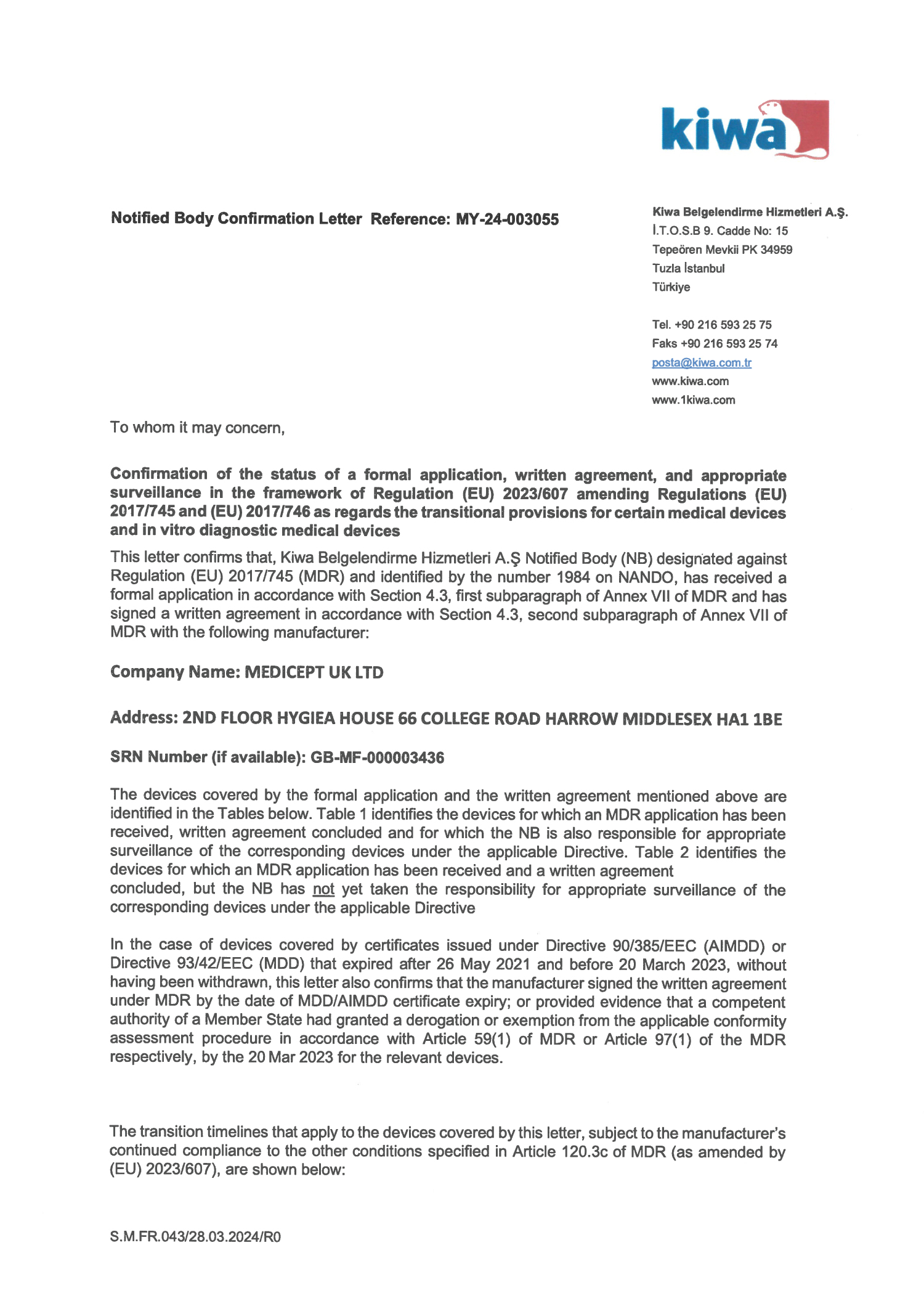 kiwa

Notified Body Confirmation Letter Reference: MY-24-003055

Kiwa Belgelendirme Hizmetleri A.Ş.
İ.T.O.S.B 9. Cadde No: 15
Tepeören Mevkii PK 34959
Tuzla İstanbul
Türkiye

Tel. +90 216 593 25 75
Faks +90 216 593 25 74
posta@kiwa.com.tr
www.kiwa.com
www.1kiwa.com

To whom it may concern,

Confirmation of the status of a formal application, written agreement, and appropriate surveillance in the framework of Regulation (EU) 2023/607 amending Regulations (EU) 2017/745 and (EU) 2017/746 as regards the transitional provisions for certain medical devices and in vitro diagnostic medical devices

This letter confirms that, Kiwa Belgelendirme Hizmetleri A.Ş Notified Body (NB) designated against Regulation (EU) 2017/745 (MDR) and identified by the number 1984 on NANDO, has received a formal application in accordance with Section 4.3, first subparagraph of Annex VII of MDR and has signed a written agreement in accordance with Section 4.3, second subparagraph of Annex VII of MDR with the following manufacturer:

Company Name: MEDICEPT UK LTD

Address: 2ND FLOOR HYGIEA HOUSE 66 COLLEGE ROAD HARROW MIDDLESEX HA1 1BE

SRN Number (if available): GB-MF-000003436

The devices covered by the formal application and the written agreement mentioned above are identified in the Tables below. Table 1 identifies the devices for which an MDR application has been received, written agreement concluded and for which the NB is also responsible for appropriate surveillance of the corresponding devices under the applicable Directive. Table 2 identifies the devices for which an MDR application has been received and a written agreement concluded, but the NB has not yet taken the responsibility for appropriate surveillance of the corresponding devices under the applicable Directive

In the case of devices covered by certificates issued under Directive 90/385/EEC (AIMDD) or Directive 93/42/EEC (MDD) that expired after 26 May 2021 and before 20 March 2023, without having been withdrawn, this letter also confirms that the manufacturer signed the written agreement under MDR by the date of MDD/AIMDD certificate expiry; or provided evidence that a competent authority of a Member State had granted a derogation or exemption from the applicable conformity assessment procedure in accordance with Article 59(1) of MDR or Article 97(1) of the MDR respectively, by the 20 Mar 2023 for the relevant devices.

The transition timelines that apply to the devices covered by this letter, subject to the manufacturer's continued compliance to the other conditions specified in Article 120.3c of MDR (as amended by (EU) 2023/607), are shown below:

S.M.FR.043/28.03.2024/R0